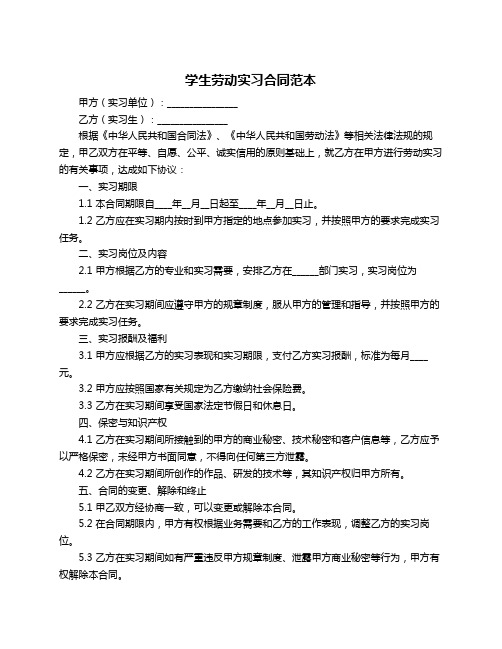 学生劳动实习合同范本

甲方（实习单位）：______________

乙方（实习生）：______________

根据《中华人民共和国合同法》、《中华人民共和国劳动法》等相关法律法规的规定，甲乙双方在平等、自愿、公平、诚实信用的原则基础上，就乙方在甲方进行劳动实习的有关事项，达成如下协议：

一、实习期限

1.1 本合同期限自____年__月__日起至____年__月__日止。

1.2 乙方应在实习期内按时到甲方指定的地点参加实习，并按照甲方的要求完成实习任务。

二、实习岗位及内容

2.1 甲方根据乙方的专业和实习需要，安排乙方在______部门实习，实习岗位为______。

2.2 乙方在实习期间应遵守甲方的规章制度，服从甲方的管理和指导，并按照甲方的要求完成实习任务。

三、实习报酬及福利

3.1 甲方应根据乙方的实习表现和实习期限，支付乙方实习报酬，标准为每月____元。

3.2 甲方应按照国家有关规定为乙方缴纳社会保险费。

3.3 乙方在实习期间享受国家法定节假日和休息日。

四、保密与知识产权

4.1 乙方在实习期间所接触到的甲方的商业秘密、技术秘密和客户信息等，乙方应予以严格保密，未经甲方书面同意，不得向任何第三方泄露。

4.2 乙方在实习期间所创作的作品、研发的技术等，其知识产权归甲方所有。

五、合同的变更、解除和终止

5.1 甲乙双方经协商一致，可以变更或解除本合同。

5.2 在合同期限内，甲方有权根据业务需要和乙方的工作表现，调整乙方的实习岗位。

5.3 乙方在实习期间如有严重违反甲方规章制度、泄露甲方商业秘密等行为，甲方有权解除本合同。